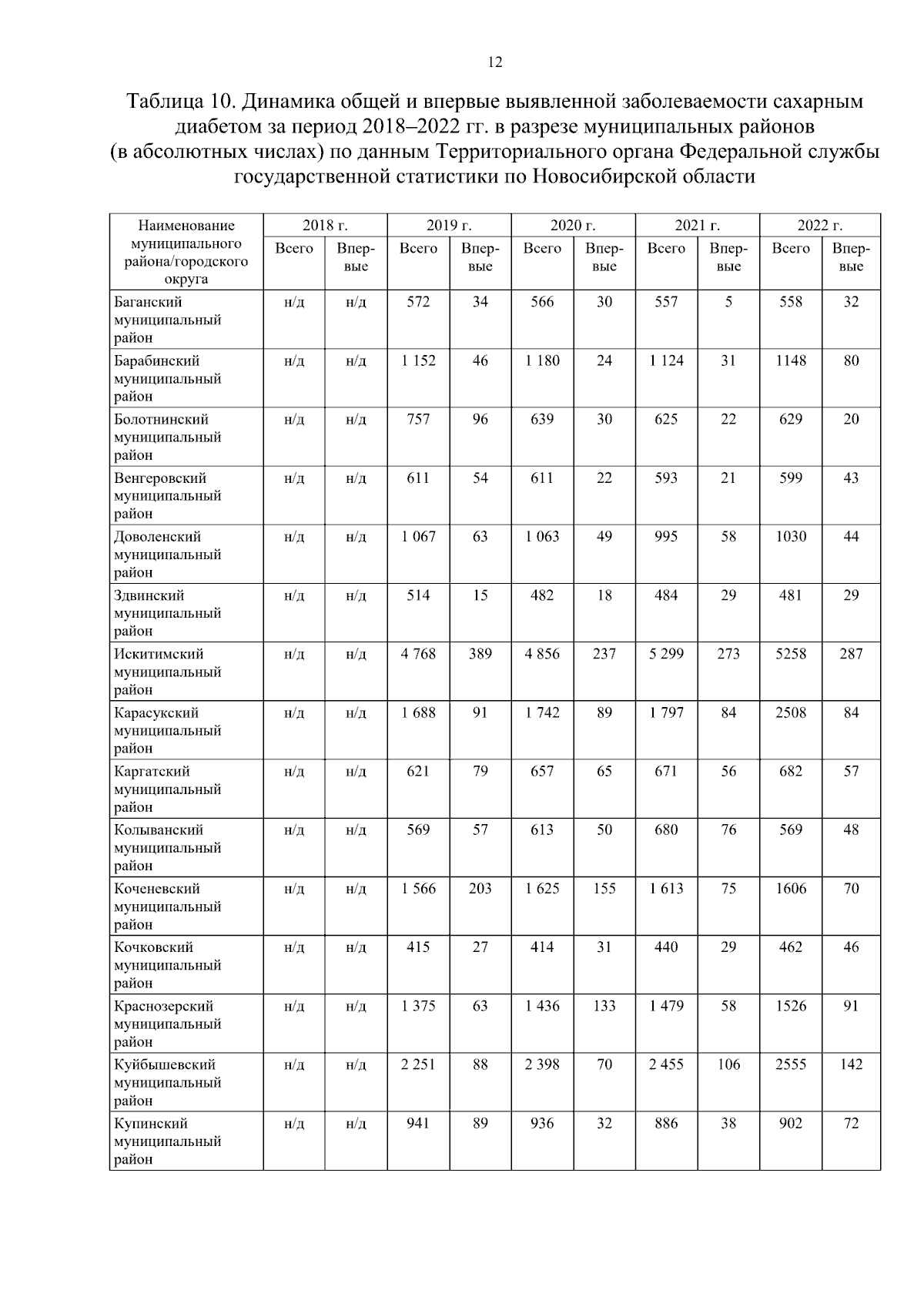 12

Таблица 10. Динамика общей и впервые выявленной заболеваемости сахарным диабетом за период 2018–2022 гг. в разрезе муниципальных районов (в абсолютных числах) по данным Территориального органа Федеральной службы государственной статистики по Новосибирской области

| Наименование муниципального района/городского округа | 2018 г. Всего | 2018 г. Впервые | 2019 г. Всего | 2019 г. Впервые | 2020 г. Всего | 2020 г. Впервые | 2021 г. Всего | 2021 г. Впервые | 2022 г. Всего | 2022 г. Впервые |
|---|---|---|---|---|---|---|---|---|---|---|
| Баганский муниципальный район | н/д | н/д | 572 | 34 | 566 | 30 | 557 | 5 | 558 | 32 |
| Барабинский муниципальный район | н/д | н/д | 1 152 | 46 | 1 180 | 24 | 1 124 | 31 | 1148 | 80 |
| Болотнинский муниципальный район | н/д | н/д | 757 | 96 | 639 | 30 | 625 | 22 | 629 | 20 |
| Венгеровский муниципальный район | н/д | н/д | 611 | 54 | 611 | 22 | 593 | 21 | 599 | 43 |
| Доволенский муниципальный район | н/д | н/д | 1 067 | 63 | 1 063 | 49 | 995 | 58 | 1030 | 44 |
| Здвинский муниципальный район | н/д | н/д | 514 | 15 | 482 | 18 | 484 | 29 | 481 | 29 |
| Искитимский муниципальный район | н/д | н/д | 4 768 | 389 | 4 856 | 237 | 5 299 | 273 | 5258 | 287 |
| Карасукский муниципальный район | н/д | н/д | 1 688 | 91 | 1 742 | 89 | 1 797 | 84 | 2508 | 84 |
| Каргатский муниципальный район | н/д | н/д | 621 | 79 | 657 | 65 | 671 | 56 | 682 | 57 |
| Колыванский муниципальный район | н/д | н/д | 569 | 57 | 613 | 50 | 680 | 76 | 569 | 48 |
| Коченевский муниципальный район | н/д | н/д | 1 566 | 203 | 1 625 | 155 | 1 613 | 75 | 1606 | 70 |
| Кочковский муниципальный район | н/д | н/д | 415 | 27 | 414 | 31 | 440 | 29 | 462 | 46 |
| Краснозерский муниципальный район | н/д | н/д | 1 375 | 63 | 1 436 | 133 | 1 479 | 58 | 1526 | 91 |
| Куйбышевский муниципальный район | н/д | н/д | 2 251 | 88 | 2 398 | 70 | 2 455 | 106 | 2555 | 142 |
| Купинский муниципальный район | н/д | н/д | 941 | 89 | 936 | 32 | 886 | 38 | 902 | 72 |